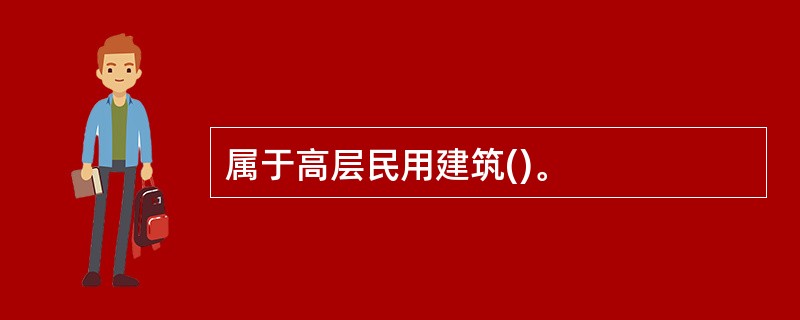 属于高层民用建筑()。